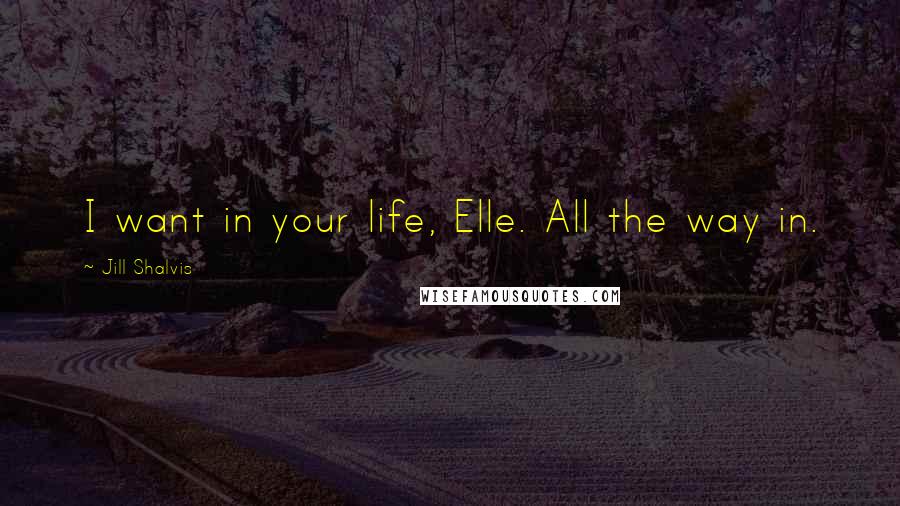 I want in your life, Elle. All the way in.

~ Jill Shalvis

WISEFAMOUSQUOTES.COM